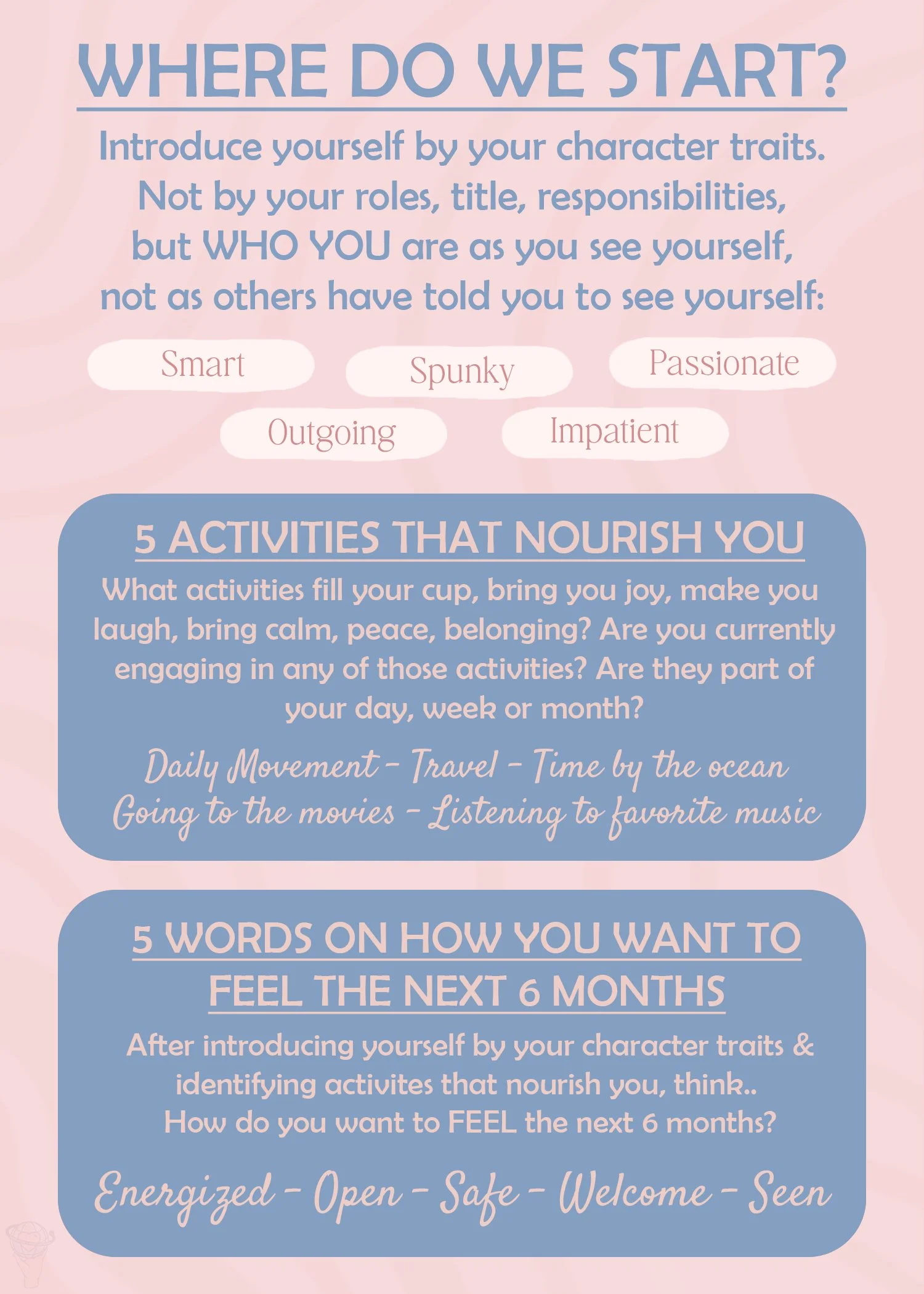 WHERE DO WE START?

Introduce yourself by your character traits. Not by your roles, title, responsibilities, but WHO YOU are as you see yourself, not as others have told you to see yourself:

Smart

Spunky

Passionate

Outgoing

Impatient

5 ACTIVITIES THAT NOURISH YOU

What activities fill your cup, bring you joy, make you laugh, bring calm, peace, belonging? Are you currently engaging in any of those activities? Are they part of your day, week or month?

Daily Movement - Travel - Time by the ocean
Going to the movies - Listening to favorite music

5 WORDS ON HOW YOU WANT TO FEEL THE NEXT 6 MONTHS

After introducing yourself by your character traits & identifying activites that nourish you, think..
How do you want to FEEL the next 6 months?

Energized - Open - Safe - Welcome - Seen